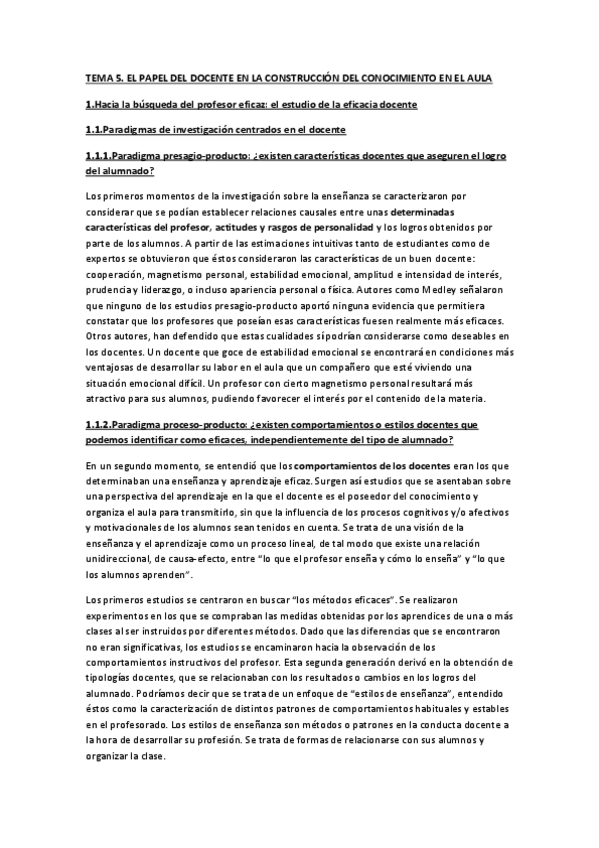 TEMA 5. EL PAPEL DEL DOCENTE EN LA CONSTRUCCIÓN DEL CONOCIMIENTO EN EL AULA

1.Hacia la búsqueda del profesor eficaz: el estudio de la eficacia docente

1.1.Paradigmas de investigación centrados en el docente

1.1.1.Paradigma presagio-producto: ¿existen características docentes que aseguren el logro del alumnado?

Los primeros momentos de la investigación sobre la enseñanza se caracterizaron por considerar que se podían establecer relaciones causales entre unas determinadas características del profesor, actitudes y rasgos de personalidad y los logros obtenidos por parte de los alumnos. A partir de las estimaciones intuitivas tanto de estudiantes como de expertos se obtuvieron que éstos consideraron las características de un buen docente: cooperación, magnetismo personal, estabilidad emocional, amplitud e intensidad de interés, prudencia y liderazgo, o incluso apariencia personal o física. Autores como Medley señalaron que ninguno de los estudios presagio-producto aportó ninguna evidencia que permitiera constatar que los profesores que poseían esas características fuesen realmente más eficaces. Otros autores, han defendido que estas cualidades sí podrían considerarse como deseables en los docentes. Un docente que goce de estabilidad emocional se encontrará en condiciones más ventajosas de desarrollar su labor en el aula que un compañero que esté viviendo una situación emocional difícil. Un profesor con cierto magnetismo personal resultará más atractivo para sus alumnos, pudiendo favorecer el interés por el contenido de la materia.

1.1.2.Paradigma proceso-producto: ¿existen comportamientos o estilos docentes que podemos identificar como eficaces, independientemente del tipo de alumnado?

En un segundo momento, se entendió que los comportamientos de los docentes eran los que determinaban una enseñanza y aprendizaje eficaz. Surgen así estudios que se asentaban sobre una perspectiva del aprendizaje en la que el docente es el poseedor del conocimiento y organiza el aula para transmitirlo, sin que la influencia de los procesos cognitivos y/o afectivos y motivacionales de los alumnos sean tenidos en cuenta. Se trata de una visión de la enseñanza y el aprendizaje como un proceso lineal, de tal modo que existe una relación unidireccional, de causa-efecto, entre "lo que el profesor enseña y cómo lo enseña" y "lo que los alumnos aprenden".

Los primeros estudios se centraron en buscar "los métodos eficaces". Se realizaron experimentos en los que se compraban las medidas obtenidas por los aprendices de una o más clases al ser instruidos por diferentes métodos. Dado que las diferencias que se encontraron no eran significativas, los estudios se encaminaron hacia la observación de los comportamientos instructivos del profesor. Esta segunda generación derivó en la obtención de tipologías docentes, que se relacionaban con los resultados o cambios en los logros del alumnado. Podríamos decir que se trata de un enfoque de "estilos de enseñanza", entendido éstos como la caracterización de distintos patrones de comportamientos habituales y estables en el profesorado. Los estilos de enseñanza son métodos o patrones en la conducta docente a la hora de desarrollar su profesión. Se trata de formas de relacionarse con sus alumnos y organizar la clase.